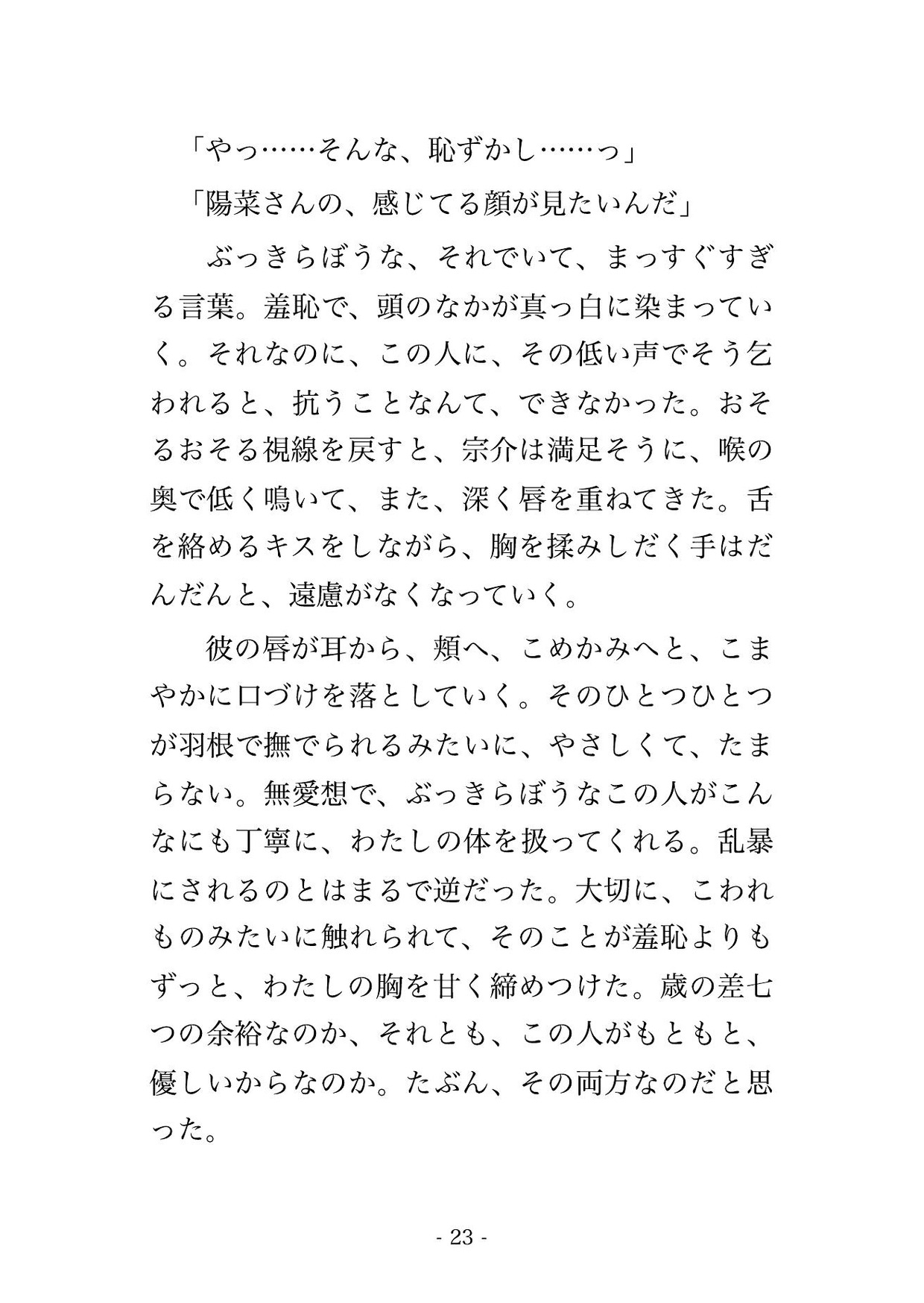 「やっ……そんな、恥ずかし……っ」

「陽菜さんの、感じてる顔が見たいんだ」

ぶっきらぼうな、それでいて、まっすぐすぎる言葉。羞恥で、頭のなかが真っ白に染まっていく。それなのに、この人に、その低い声でそう乞われると、抗うことなんて、できなかった。おそるおそる視線を戻すと、宗介は満足そうに、喉の奥で低く鳴いて、また、深く唇を重ねてきた。舌を絡めるキスをしながら、胸を揉みしだく手はだんだんと、遠慮がなくなっていく。

彼の唇が耳から、頬へ、こめかみへと、こまやかに口づけを落としていく。そのひとつひとつが羽根で撫でられるみたいに、やさしくて、たまらない。無愛想で、ぶっきらぼうなこの人がこんなにも丁寧に、わたしの体を扱ってくれる。乱暴にされるのとはまるで逆だった。大切に、こわれものみたいに触れられて、そのことが羞恥よりもずっと、わたしの胸を甘く締めつけた。歳の差七つの余裕なのか、それとも、この人がもともと、優しいからなのか。たぶん、その両方なのだと思った。

- 23 -